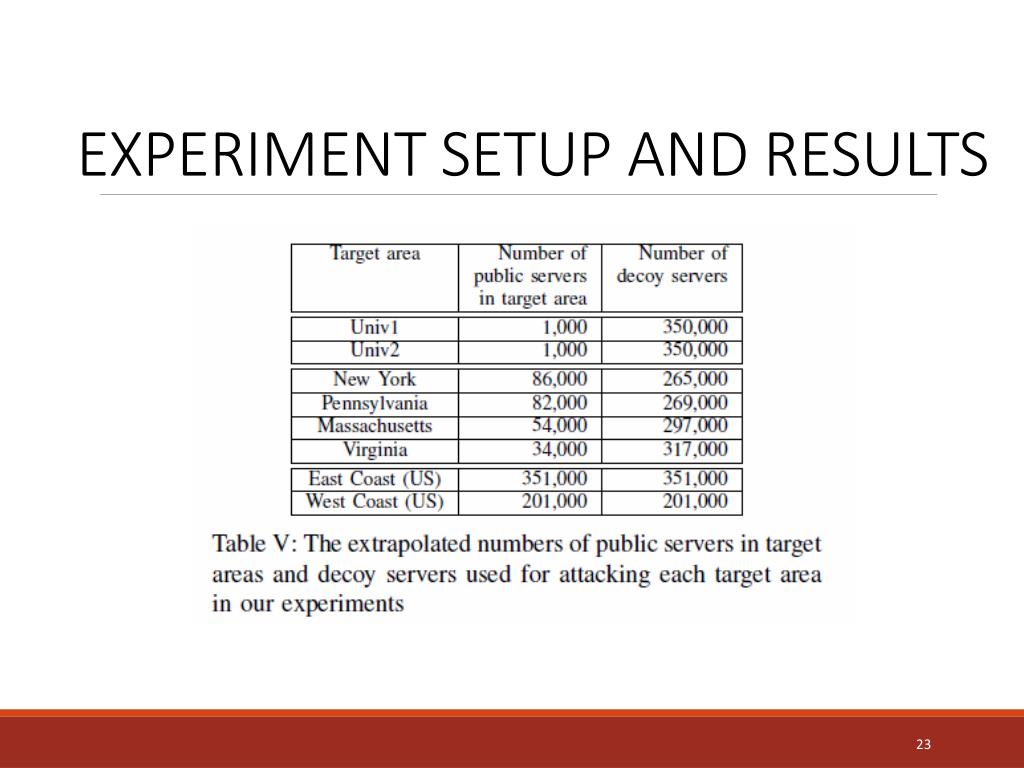 EXPERIMENT SETUP AND RESULTS

| Target area | Number of public servers in target area | Number of decoy servers |
|---|---|---|
| Univ1 | 1,000 | 350,000 |
| Univ2 | 1,000 | 350,000 |
| New York | 86,000 | 265,000 |
| Pennsylvania | 82,000 | 269,000 |
| Massachusetts | 54,000 | 297,000 |
| Virginia | 34,000 | 317,000 |
| East Coast (US) | 351,000 | 351,000 |
| West Coast (US) | 201,000 | 201,000 |

Table V: The extrapolated numbers of public servers in target areas and decoy servers used for attacking each target area in our experiments

23